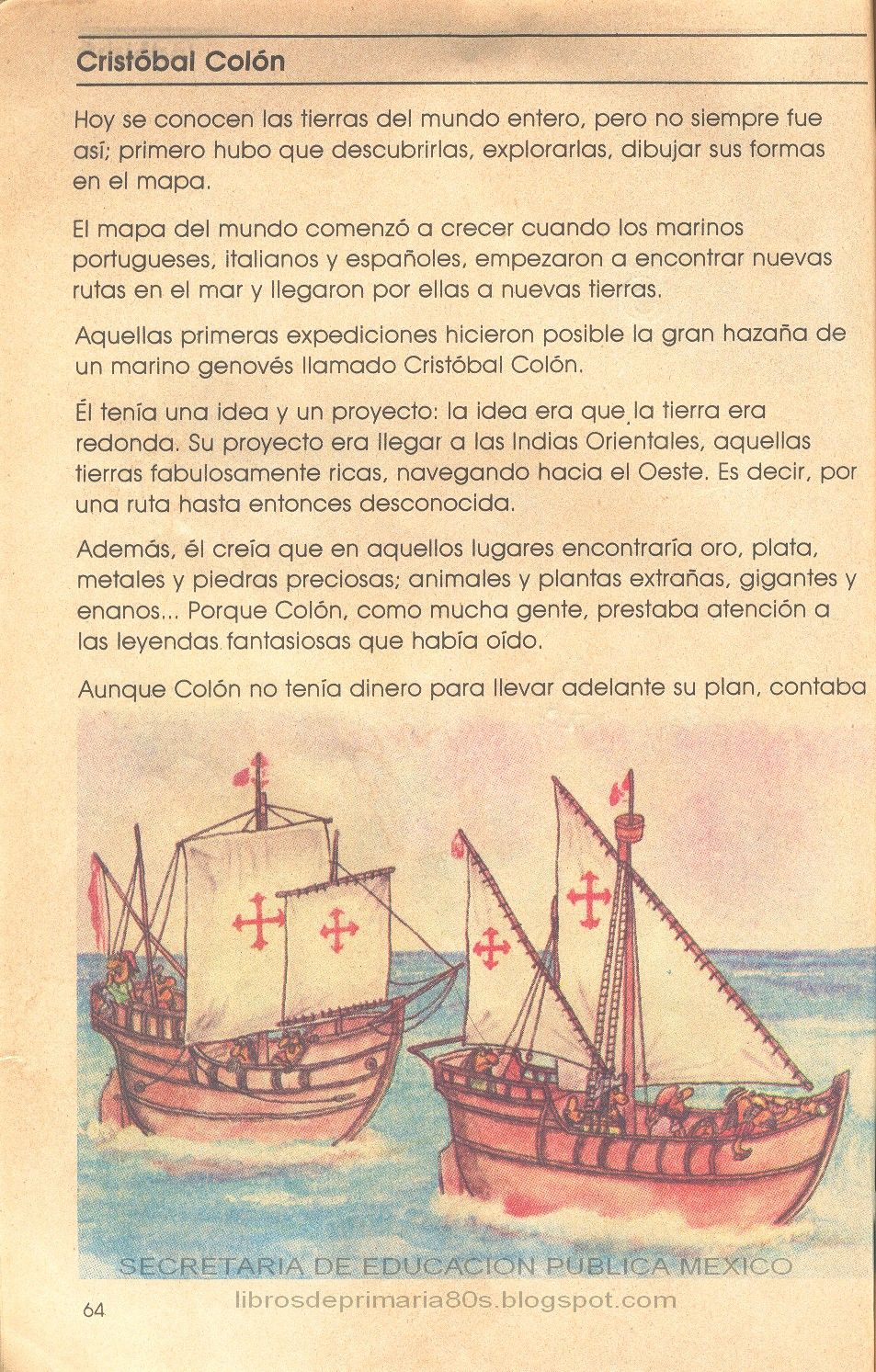 Cristóbal Colón

Hoy se conocen las tierras del mundo entero, pero no siempre fue así; primero hubo que descubrirlas, explorarlas, dibujar sus formas en el mapa.

El mapa del mundo comenzó a crecer cuando los marinos portugueses, italianos y españoles, empezaron a encontrar nuevas rutas en el mar y llegaron por ellas a nuevas tierras.

Aquellas primeras expediciones hicieron posible la gran hazaña de un marino genovés llamado Cristóbal Colón.

Él tenía una idea y un proyecto: la idea era que la tierra era redonda. Su proyecto era llegar a las Indias Orientales, aquellas tierras fabulosamente ricas, navegando hacia el Oeste. Es decir, por una ruta hasta entonces desconocida.

Además, él creía que en aquellos lugares encontraría oro, plata, metales y piedras preciosas; animales y plantas extrañas, gigantes y enanos... Porque Colón, como mucha gente, prestaba atención a las leyendas fantasiosas que había oído.

Aunque Colón no tenía dinero para llevar adelante su plan, contaba

SECRETARIA DE EDUCACION PUBLICA MEXICO

64

librosdeprimaria80s.blogspot.com